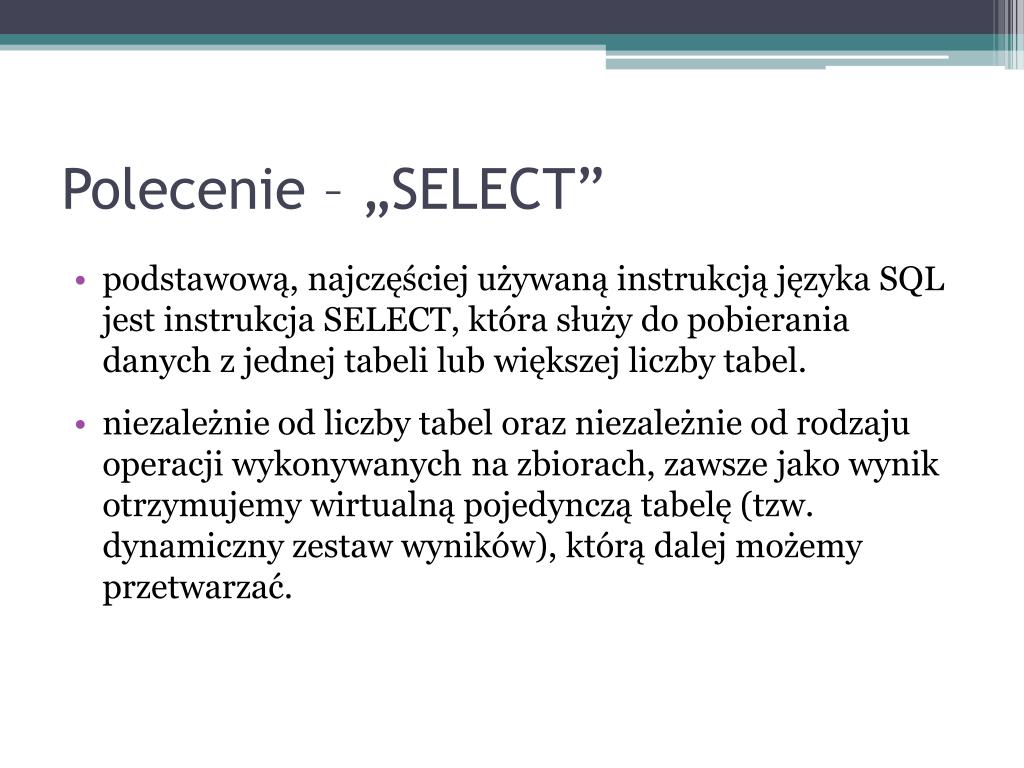 Polecenie – „SELECT”

• podstawową, najczęściej używaną instrukcją języka SQL jest instrukcja SELECT, która służy do pobierania danych z jednej tabeli lub większej liczby tabel.

• niezależnie od liczby tabel oraz niezależnie od rodzaju operacji wykonywanych na zbiorach, zawsze jako wynik otrzymujemy wirtualną pojedynczą tabelę (tzw. dynamiczny zestaw wyników), którą dalej możemy przetwarzać.